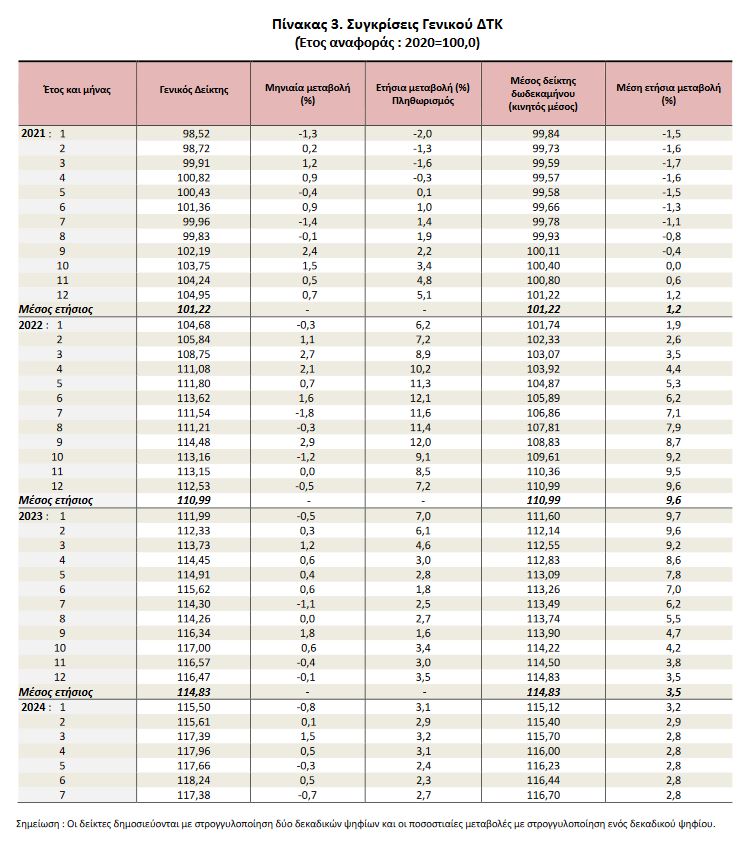 Πίνακας 3. Συγκρίσεις Γενικού ΔΤΚ
(Ετος αναφοράς : 2020=100,0)

| Έτος και μήνας | Γενικός Δείκτης | Μηνιαία μεταβολή (%) | Ετήσια μεταβολή (%) Πληθωρισμός | Μέσος δείκτης δωδεκαμήνου (κινητός μέσος) | Μέση ετήσια μεταβολή (%) |
|---|---|---|---|---|---|
| 2021 : 1 | 98,52 | -1,3 | -2,0 | 99,84 | -1,5 |
| 2 | 98,72 | 0,2 | -1,3 | 99,73 | -1,6 |
| 3 | 99,91 | 1,2 | -1,6 | 99,59 | -1,7 |
| 4 | 100,82 | 0,9 | -0,3 | 99,57 | -1,6 |
| 5 | 100,43 | -0,4 | 0,1 | 99,58 | -1,5 |
| 6 | 101,36 | 0,9 | 1,0 | 99,66 | -1,3 |
| 7 | 99,96 | -1,4 | 1,4 | 99,78 | -1,1 |
| 8 | 99,83 | -0,1 | 1,9 | 99,93 | -0,8 |
| 9 | 102,19 | 2,4 | 2,2 | 100,11 | -0,4 |
| 10 | 103,75 | 1,5 | 3,4 | 100,40 | 0,0 |
| 11 | 104,24 | 0,5 | 4,8 | 100,80 | 0,6 |
| 12 | 104,95 | 0,7 | 5,1 | 101,22 | 1,2 |
| Μέσος ετήσιος | 101,22 | - | - | 101,22 | 1,2 |
| 2022 : 1 | 104,68 | -0,3 | 6,2 | 101,74 | 1,9 |
| 2 | 105,84 | 1,1 | 7,2 | 102,33 | 2,6 |
| 3 | 108,75 | 2,7 | 8,9 | 103,07 | 3,5 |
| 4 | 111,08 | 2,1 | 10,2 | 103,92 | 4,4 |
| 5 | 111,80 | 0,7 | 11,3 | 104,87 | 5,3 |
| 6 | 113,62 | 1,6 | 12,1 | 105,89 | 6,2 |
| 7 | 111,54 | -1,8 | 11,6 | 106,86 | 7,1 |
| 8 | 111,21 | -0,3 | 11,4 | 107,81 | 7,9 |
| 9 | 114,48 | 2,9 | 12,0 | 108,83 | 8,7 |
| 10 | 113,16 | -1,2 | 9,1 | 109,61 | 9,2 |
| 11 | 113,15 | 0,0 | 8,5 | 110,36 | 9,5 |
| 12 | 112,53 | -0,5 | 7,2 | 110,99 | 9,6 |
| Μέσος ετήσιος | 110,99 | - | - | 110,99 | 9,6 |
| 2023 : 1 | 111,99 | -0,5 | 7,0 | 111,60 | 9,7 |
| 2 | 112,33 | 0,3 | 6,1 | 112,14 | 9,6 |
| 3 | 113,73 | 1,2 | 4,6 | 112,55 | 9,2 |
| 4 | 114,45 | 0,6 | 3,0 | 112,83 | 8,6 |
| 5 | 114,91 | 0,4 | 2,8 | 113,09 | 7,8 |
| 6 | 115,62 | 0,6 | 1,8 | 113,26 | 7,0 |
| 7 | 114,30 | -1,1 | 2,5 | 113,49 | 6,2 |
| 8 | 114,26 | 0,0 | 2,7 | 113,74 | 5,5 |
| 9 | 116,34 | 1,8 | 1,6 | 113,90 | 4,7 |
| 10 | 117,00 | 0,6 | 3,4 | 114,22 | 4,2 |
| 11 | 116,57 | -0,4 | 3,0 | 114,50 | 3,8 |
| 12 | 116,47 | -0,1 | 3,5 | 114,83 | 3,5 |
| Μέσος ετήσιος | 114,83 | - | - | 114,83 | 3,5 |
| 2024 : 1 | 115,50 | -0,8 | 3,1 | 115,12 | 3,2 |
| 2 | 115,61 | 0,1 | 2,9 | 115,40 | 2,9 |
| 3 | 117,39 | 1,5 | 3,2 | 115,70 | 2,8 |
| 4 | 117,96 | 0,5 | 3,1 | 116,00 | 2,8 |
| 5 | 117,66 | -0,3 | 2,4 | 116,23 | 2,8 |
| 6 | 118,24 | 0,5 | 2,3 | 116,44 | 2,8 |
| 7 | 117,38 | -0,7 | 2,7 | 116,70 | 2,8 |

Σημείωση : Οι δείκτες δημοσιεύονται με στρογγυλοποίηση δύο δεκαδικών ψηφίων και οι ποσοστιαίες μεταβολές με στρογγυλοποίηση ενός δεκαδικού ψηφίου.